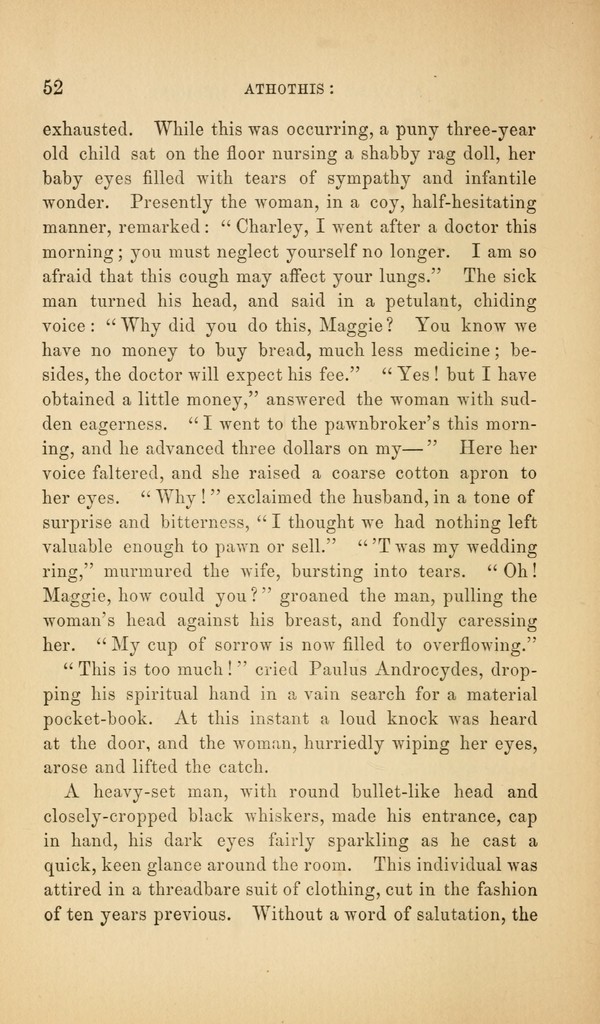 52 ATHOTHIS:

exhausted. While this was occurring, a puny three-year old child sat on the floor nursing a shabby rag doll, her baby eyes filled with tears of sympathy and infantile wonder. Presently the woman, in a coy, half-hesitating manner, remarked: "Charley, I went after a doctor this morning; you must neglect yourself no longer. I am so afraid that this cough may affect your lungs." The sick man turned his head, and said in a petulant, chiding voice: "Why did you do this, Maggie? You know we have no money to buy bread, much less medicine; besides, the doctor will expect his fee." "Yes! but I have obtained a little money," answered the woman with sudden eagerness. "I went to the pawnbroker's this morning, and he advanced three dollars on my—" Here her voice faltered, and she raised a coarse cotton apron to her eyes. "Why!" exclaimed the husband, in a tone of surprise and bitterness, "I thought we had nothing left valuable enough to pawn or sell." "'T was my wedding ring," murmured the wife, bursting into tears. "Oh! Maggie, how could you?" groaned the man, pulling the woman's head against his breast, and fondly caressing her. "My cup of sorrow is now filled to overflowing."

"This is too much!" cried Paulus Androcydes, dropping his spiritual hand in a vain search for a material pocket-book. At this instant a loud knock was heard at the door, and the woman, hurriedly wiping her eyes, arose and lifted the catch.

A heavy-set man, with round bullet-like head and closely-cropped black whiskers, made his entrance, cap in hand, his dark eyes fairly sparkling as he cast a quick, keen glance around the room. This individual was attired in a threadbare suit of clothing, cut in the fashion of ten years previous. Without a word of salutation, the